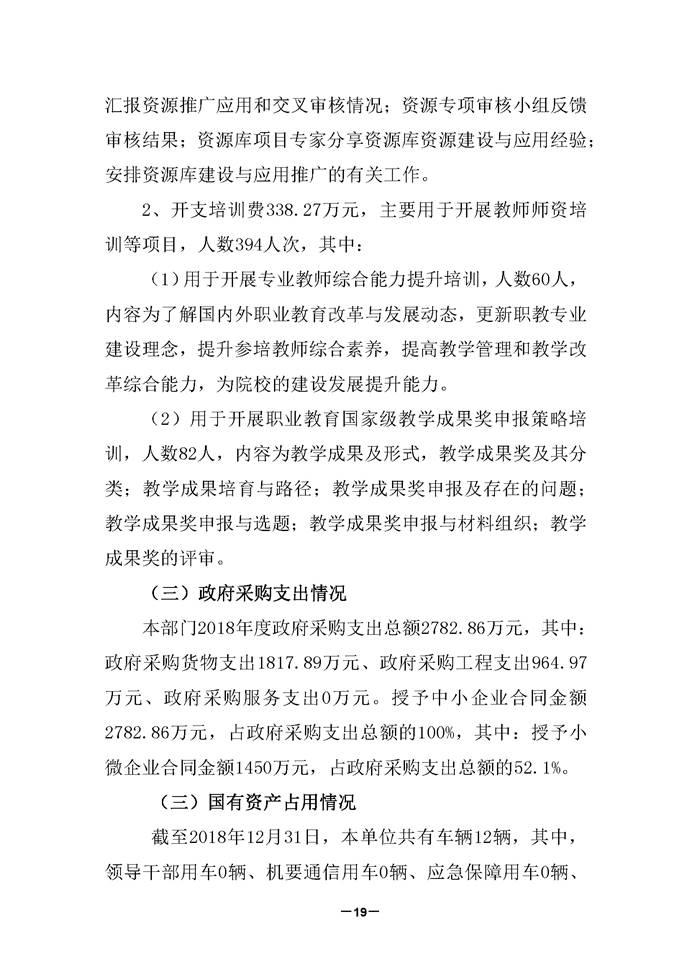 汇报资源推广应用和交叉审核情况；资源专项审核小组反馈审核结果；资源库项目专家分享资源库资源建设与应用经验；安排资源库建设与应用推广的有关工作。

2、开支培训费338.27万元，主要用于开展教师师资培训等项目，人数394人次，其中：

（1）用于开展专业教师综合能力提升培训，人数60人，内容为了解国内外职业教育改革与发展动态，更新职教专业建设理念，提升参培教师综合素养，提高教学管理和教学改革综合能力，为院校的建设发展提升能力。

（2）用于开展职业教育国家级教学成果奖申报策略培训，人数82人，内容为教学成果及形式，教学成果奖及其分类；教学成果培育与路径；教学成果奖申报及存在的问题；教学成果奖申报与选题；教学成果奖申报与材料组织；教学成果奖的评审。

（三）政府采购支出情况

本部门2018年度政府采购支出总额2782.86万元，其中：政府采购货物支出1817.89万元、政府采购工程支出964.97万元、政府采购服务支出0万元。授予中小企业合同金额2782.86万元，占政府采购支出总额的100%，其中：授予小微企业合同金额1450万元，占政府采购支出总额的52.1%。

（三）国有资产占用情况

截至2018年12月31日，本单位共有车辆12辆，其中，领导干部用车0辆、机要通信用车0辆、应急保障用车0辆、

—19—